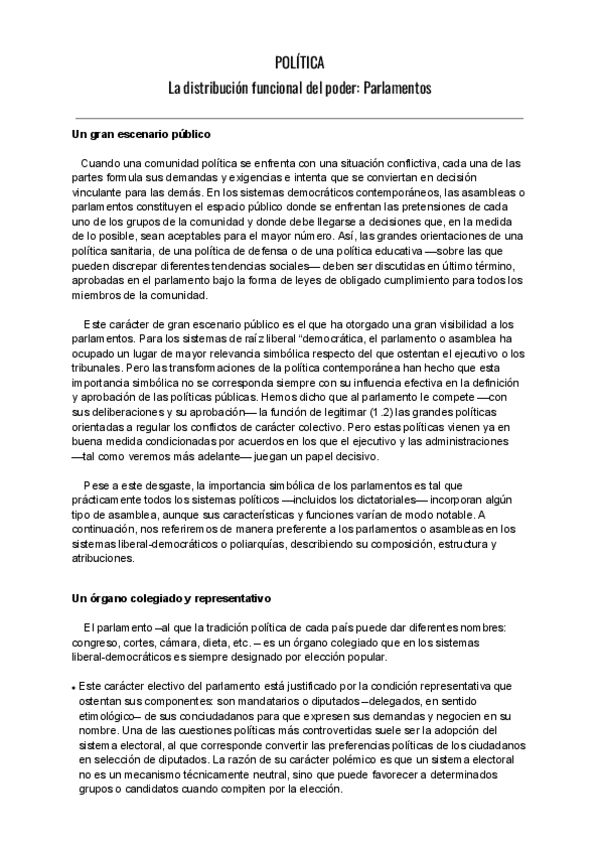 POLÍTICA
La distribución funcional del poder: Parlamentos

Un gran escenario público

Cuando una comunidad política se enfrenta con una situación conflictiva, cada una de las partes formula sus demandas y exigencias e intenta que se conviertan en decisión vinculante para las demás. En los sistemas democráticos contemporáneos, las asambleas o parlamentos constituyen el espacio público donde se enfrentan las pretensiones de cada uno de los grupos de la comunidad y donde debe llegarse a decisiones que, en la medida de lo posible, sean aceptables para el mayor número. Así, las grandes orientaciones de una política sanitaria, de una política de defensa o de una política educativa —sobre las que pueden discrepar diferentes tendencias sociales— deben ser discutidas en último término, aprobadas en el parlamento bajo la forma de leyes de obligado cumplimiento para todos los miembros de la comunidad.

Este carácter de gran escenario público es el que ha otorgado una gran visibilidad a los parlamentos. Para los sistemas de raíz liberal "democrática, el parlamento o asamblea ha ocupado un lugar de mayor relevancia simbólica respecto del que ostentan el ejecutivo o los tribunales. Pero las transformaciones de la política contemporánea han hecho que esta importancia simbólica no se corresponda siempre con su influencia efectiva en la definición y aprobación de las políticas públicas. Hemos dicho que al parlamento le compete —con sus deliberaciones y su aprobación— la función de legitimar (1.2) las grandes políticas orientadas a regular los conflictos de carácter colectivo. Pero estas políticas vienen ya en buena medida condicionadas por acuerdos en los que el ejecutivo y las administraciones —tal como veremos más adelante— juegan un papel decisivo.

Pese a este desgaste, la importancia simbólica de los parlamentos es tal que prácticamente todos los sistemas políticos —incluidos los dictatoriales— incorporan algún tipo de asamblea, aunque sus características y funciones varían de modo notable. A continuación, nos referiremos de manera preferente a los parlamentos o asambleas en los sistemas liberal-democráticos o poliarquías, describiendo su composición, estructura y atribuciones.

Un órgano colegiado y representativo

El parlamento –al que la tradición política de cada país puede dar diferentes nombres: congreso, cortes, cámara, dieta, etc. – es un órgano colegiado que en los sistemas liberal-democráticos es siempre designado por elección popular.

• Este carácter electivo del parlamento está justificado por la condición representativa que ostentan sus componentes: son mandatarios o diputados –delegados, en sentido etimológico– de sus conciudadanos para que expresen sus demandas y negocien en su nombre. Una de las cuestiones políticas más controvertidas suele ser la adopción del sistema electoral, al que corresponde convertir las preferencias políticas de los ciudadanos en selección de diputados. La razón de su carácter polémico es que un sistema electoral no es un mecanismo técnicamente neutral, sino que puede favorecer a determinados grupos o candidatos cuando compiten por la elección.